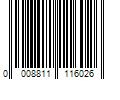 0 008811 116026